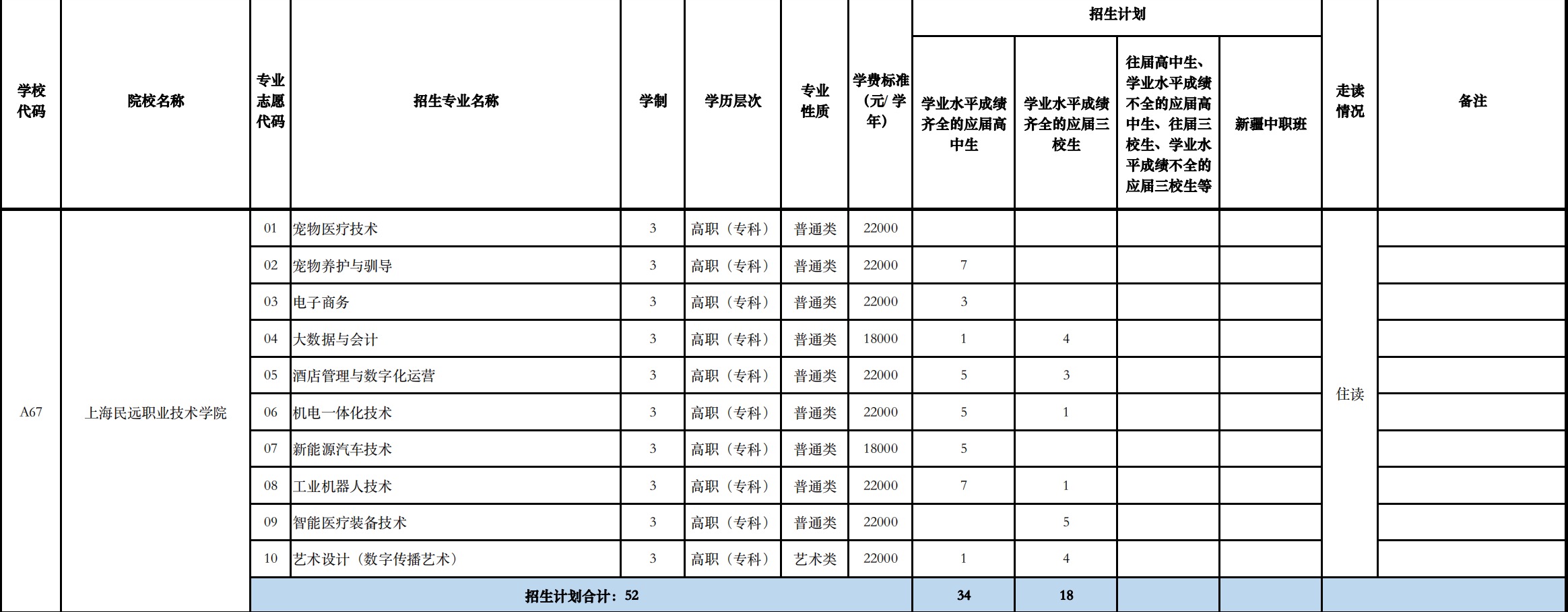 | 学校代码 | 院校名称 | 专业志愿代码 | 招生专业名称 | 学制 | 学历层次 | 专业性质 | 学费标准(元/学年) | 招生计划 |  |  |  | 走读情况 | 备注 |
|---|---|---|---|---|---|---|---|---|---|---|---|---|---|
|  |  |  |  |  |  |  |  | 学业水平成绩齐全的应届高中生 | 学业水平成绩齐全的应届三校生 | 往届高中生、学业水平成绩不全的应届高中生、往届三校生、学业水平成绩不全的应届三校生等 | 新疆中职班 |  |  |
| A67 | 上海民远职业技术学院 | 01 | 宠物医疗技术 | 3 | 高职（专科） | 普通类 | 22000 |  |  |  |  | 住读 |  |
|  |  | 02 | 宠物养护与驯导 | 3 | 高职（专科） | 普通类 | 22000 | 7 |  |  |  |  |  |
|  |  | 03 | 电子商务 | 3 | 高职（专科） | 普通类 | 22000 | 3 |  |  |  |  |  |
|  |  | 04 | 大数据与会计 | 3 | 高职（专科） | 普通类 | 18000 | 1 | 4 |  |  |  |  |
|  |  | 05 | 酒店管理与数字化运营 | 3 | 高职（专科） | 普通类 | 22000 | 5 | 3 |  |  |  |  |
|  |  | 06 | 机电一体化技术 | 3 | 高职（专科） | 普通类 | 22000 | 5 | 1 |  |  |  |  |
|  |  | 07 | 新能源汽车技术 | 3 | 高职（专科） | 普通类 | 18000 | 5 |  |  |  |  |  |
|  |  | 08 | 工业机器人技术 | 3 | 高职（专科） | 普通类 | 22000 | 7 | 1 |  |  |  |  |
|  |  | 09 | 智能医疗装备技术 | 3 | 高职（专科） | 普通类 | 22000 |  | 5 |  |  |  |  |
|  |  | 10 | 艺术设计（数字传播艺术） | 3 | 高职（专科） | 艺术类 | 22000 | 1 | 4 |  |  |  |  |
|  |  | 招生计划合计：52 |  |  |  |  |  | 34 | 18 |  |  |  |  |